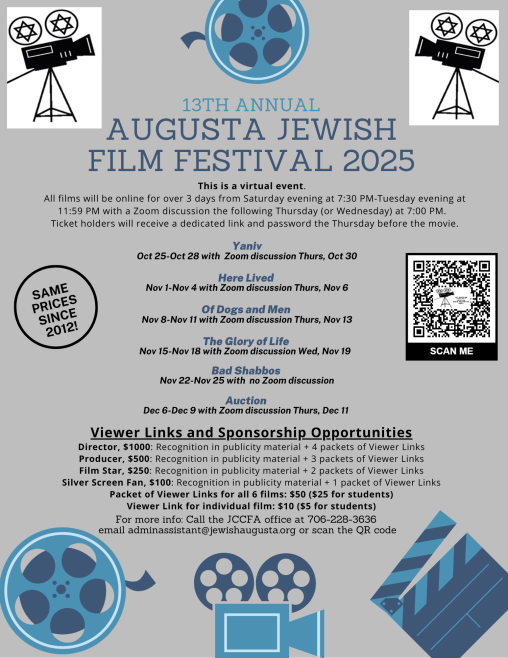 13TH ANNUAL
AUGUSTA JEWISH
FILM FESTIVAL 2025

This is a virtual event.
All films will be online for over 3 days from Saturday evening at 7:30 PM-Tuesday evening at 11:59 PM with a Zoom discussion the following Thursday (or Wednesday) at 7:00 PM. Ticket holders will receive a dedicated link and password the Thursday before the movie.

SAME PRICES SINCE 2012!

Yaniv
Oct 25-Oct 28 with Zoom discussion Thurs, Oct 30

Here Lived
Nov 1-Nov 4 with Zoom discussion Thurs, Nov 6

Of Dogs and Men
Nov 8-Nov 11 with Zoom discussion Thurs, Nov 13

The Glory of Life
Nov 15-Nov 18 with Zoom discussion Wed, Nov 19

Bad Shabbos
Nov 22-Nov 25 with no Zoom discussion

Auction
Dec 6-Dec 9 with Zoom discussion Thurs, Dec 11

SCAN ME

Viewer Links and Sponsorship Opportunities
Director, $1000: Recognition in publicity material + 4 packets of Viewer Links
Producer, $500: Recognition in publicity material + 3 packets of Viewer Links
Film Star, $250: Recognition in publicity material + 2 packets of Viewer Links
Silver Screen Fan, $100: Recognition in publicity material + 1 packet of Viewer Links
Packet of Viewer Links for all 6 films: $50 ($25 for students)
Viewer Link for individual film: $10 ($5 for students)
For more info: Call the JCCFA office at 706-228-3636
email adminassistant@jewishaugusta.org or scan the QR code